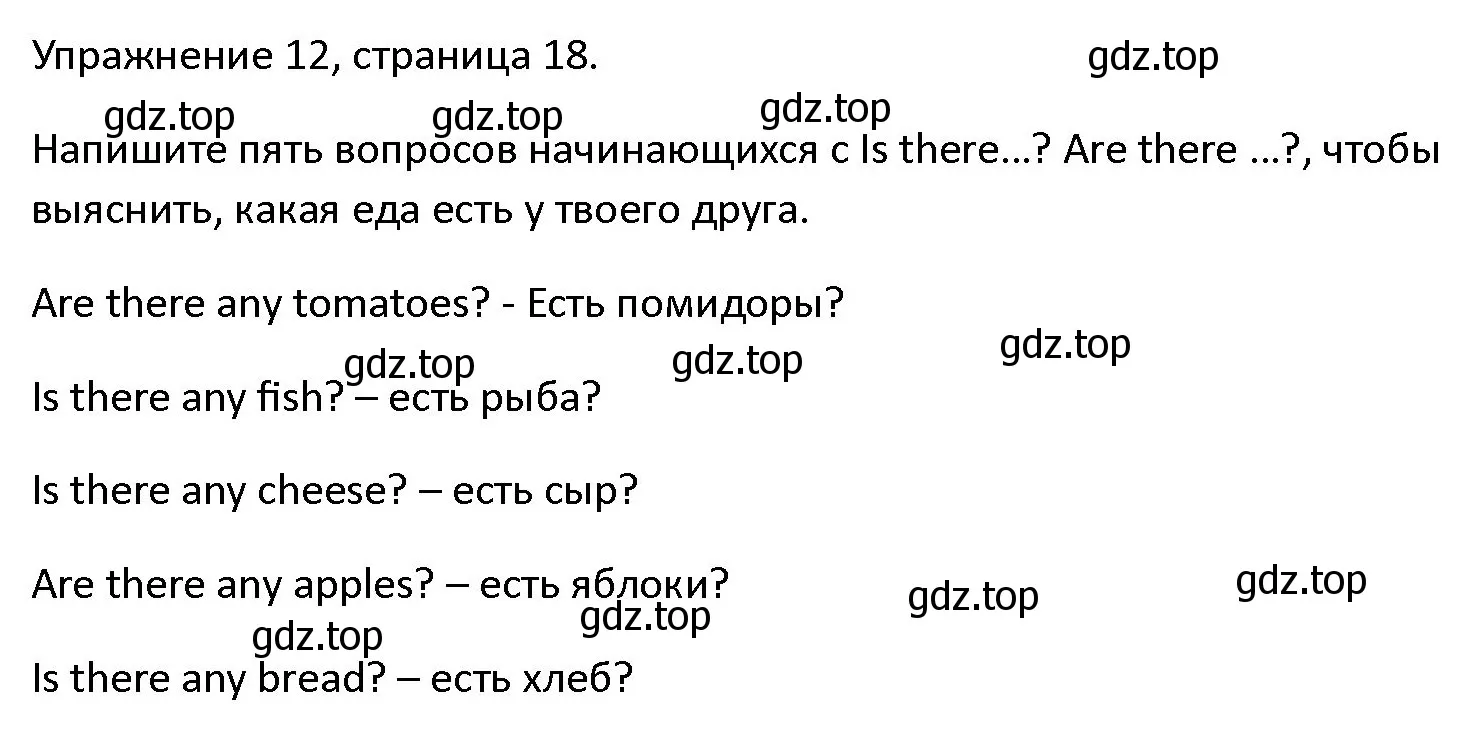 Упражнение 12, страница 18.

gdz.top

gdz.top gdz.top gdz.top

Напишите пять вопросов начинающихся с Is there...? Are there ...?, чтобы выяснить, какая еда есть у твоего друга.

Are there any tomatoes? - Есть помидоры?

gdz.top gdz.top gdz.top

Is there any fish? – есть рыба?

Is there any cheese? – есть сыр?

Are there any apples? – есть яблоки?

gdz.top gdz.top gdz.top gdz.top

Is there any bread? – есть хлеб?